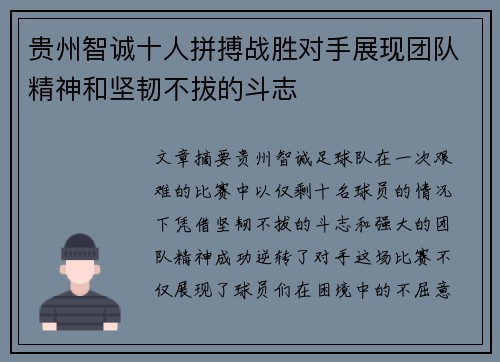 贵州智诚十人拼搏战胜对手展现团队精神和坚韧不拔的斗志

文章摘要贵州智诚足球队在一次艰难的比赛中以仅剩十名球员的情况下凭借坚韧不拔的斗志和强大的团队精神成功逆转了对手这场比赛不仅展现了球员们在困境中的不屈意